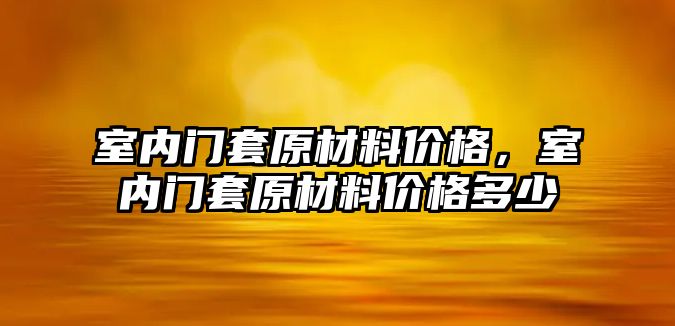 室内门套原材料价格，室内门套原材料价格多少